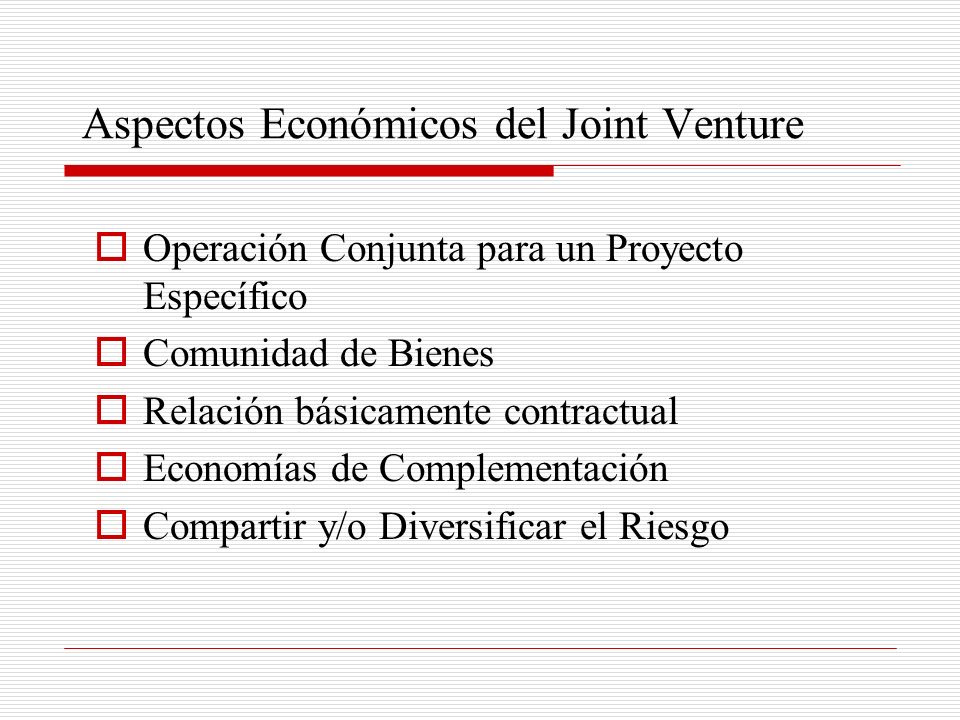 Aspectos Económicos del Joint Venture

- Operación Conjunta para un Proyecto Específico
- Comunidad de Bienes
- Relación básicamente contractual
- Economías de Complementación
- Compartir y/o Diversificar el Riesgo